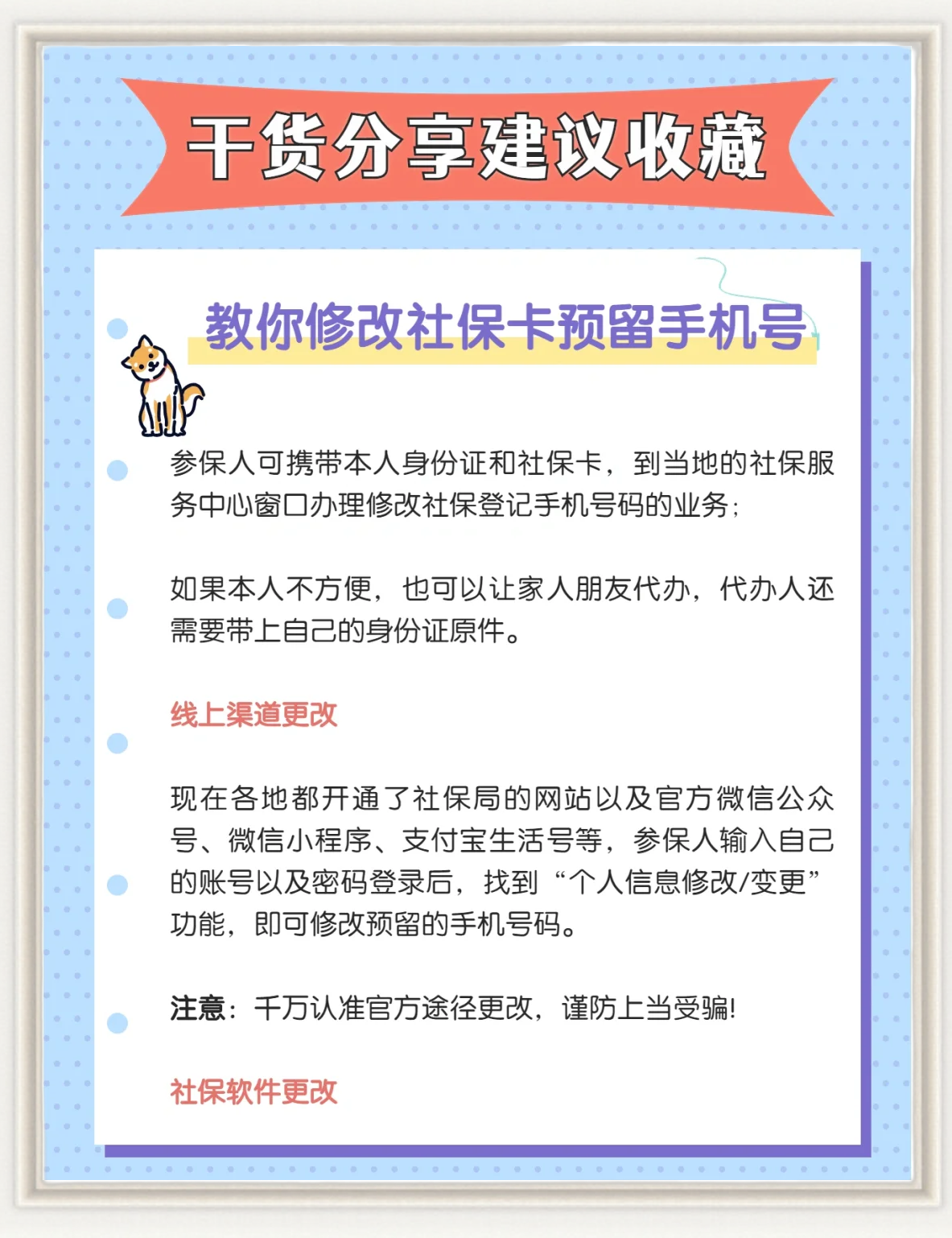 干货分享建议收藏

教你修改社保卡预留手机号

参保人可携带本人身份证和社保卡，到当地的社保服务中心窗口办理修改社保登记手机号码的业务；

如果本人不方便，也可以让家人朋友代办，代办人还需要带上自己的身份证原件。

线上渠道更改

现在各地都开通了社保局的网站以及官方微信公众号、微信小程序、支付宝生活号等，参保人输入自己的账号以及密码登录后，找到“个人信息修改/变更”功能，即可修改预留的手机号码。

注意：千万认准官方途径更改，谨防上当受骗!

社保软件更改